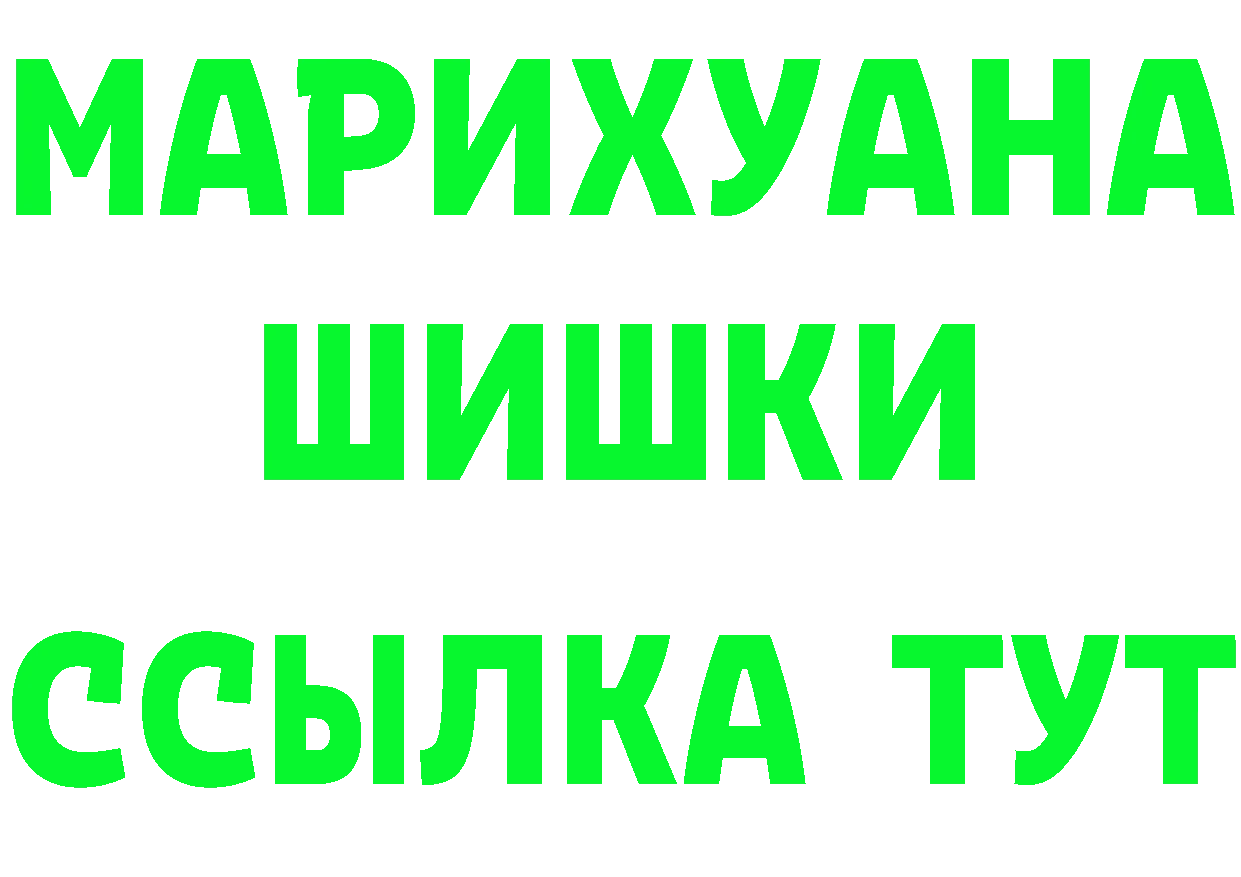 МАРИХУАНА
ШИШКИ
ССЫЛКА ТУТ